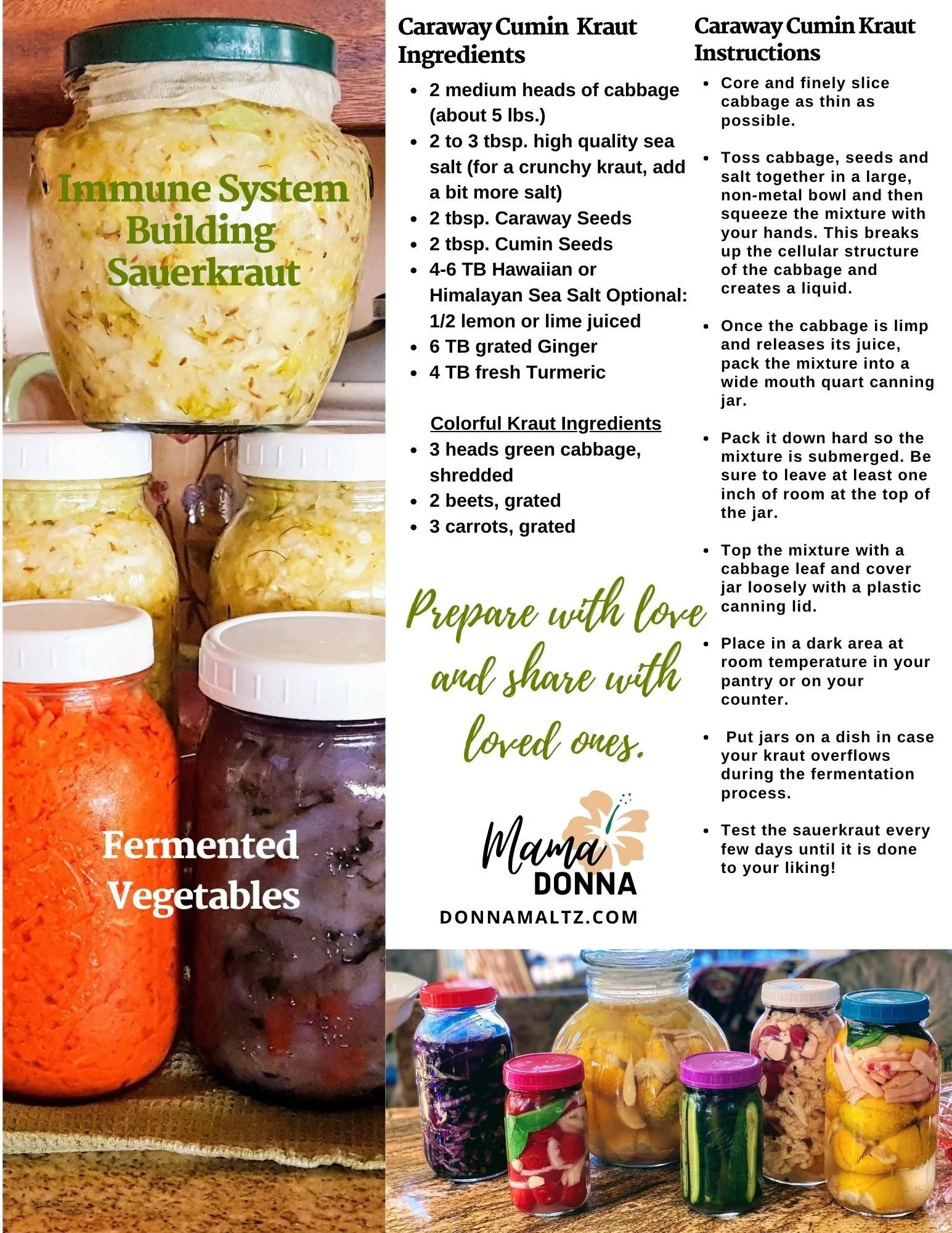 Immune System Building Sauerkraut

Fermented Vegetables

Caraway Cumin Kraut Ingredients

• 2 medium heads of cabbage (about 5 lbs.)
• 2 to 3 tbsp. high quality sea salt (for a crunchy kraut, add a bit more salt)
• 2 tbsp. Caraway Seeds
• 2 tbsp. Cumin Seeds
• 4-6 TB Hawaiian or Himalayan Sea Salt Optional: 1/2 lemon or lime juiced
• 6 TB grated Ginger
• 4 TB fresh Turmeric

Colorful Kraut Ingredients
• 3 heads green cabbage, shredded
• 2 beets, grated
• 3 carrots, grated

Prepare with love and share with loved ones.

Mama DONNA
DONNAMALTZ.COM

Caraway Cumin Kraut Instructions

• Core and finely slice cabbage as thin as possible.

• Toss cabbage, seeds and salt together in a large, non-metal bowl and then squeeze the mixture with your hands. This breaks up the cellular structure of the cabbage and creates a liquid.

• Once the cabbage is limp and releases its juice, pack the mixture into a wide mouth quart canning jar.

• Pack it down hard so the mixture is submerged. Be sure to leave at least one inch of room at the top of the jar.

• Top the mixture with a cabbage leaf and cover jar loosely with a plastic canning lid.

• Place in a dark area at room temperature in your pantry or on your counter.

• Put jars on a dish in case your kraut overflows during the fermentation process.

• Test the sauerkraut every few days until it is done to your liking!